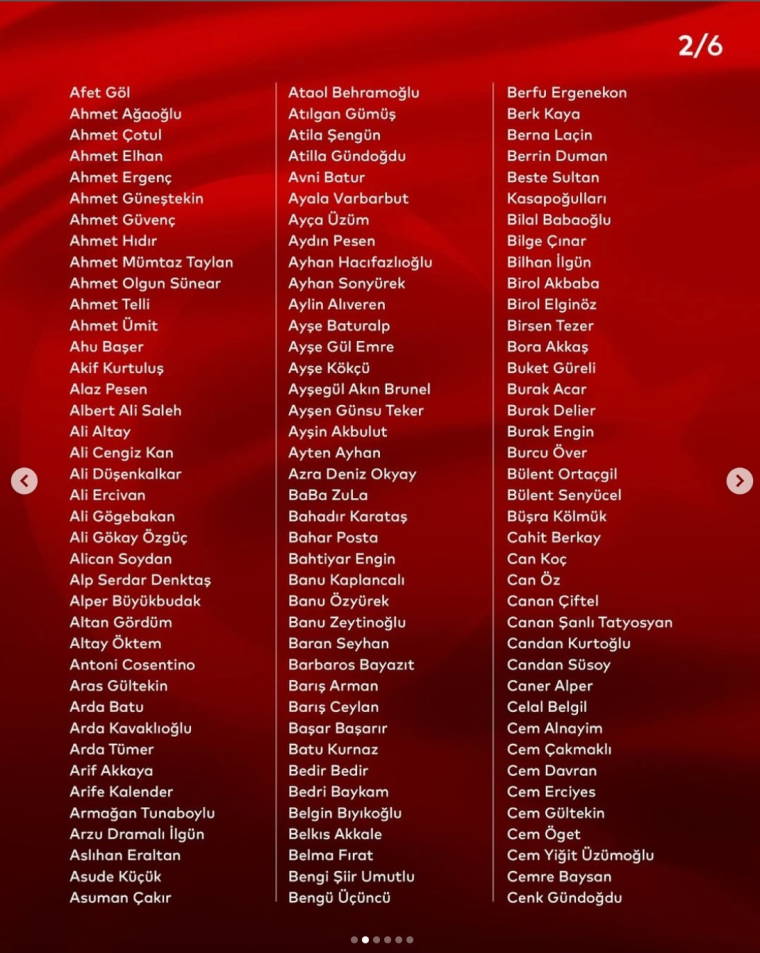 2/6

Afet Göl
Ahmet Ağaoğlu
Ahmet Çotul
Ahmet Elhan
Ahmet Ergenç
Ahmet Güneştekin
Ahmet Güvenç
Ahmet Hıdır
Ahmet Mümtaz Taylan
Ahmet Olgun Sünear
Ahmet Telli
Ahmet Ümit
Ahu Başer
Akif Kurtuluş
Alaz Pesen
Albert Ali Saleh
Ali Altay
Ali Cengiz Kan
Ali Düşenkalkar
Ali Ercivan
Ali Gögebakan
Ali Gökay Özgüç
Alican Soydan
Alp Serdar Denktaş
Alper Büyükbudak
Altan Gördüm
Altay Öktem
Antoni Cosentino
Aras Gültekin
Arda Batu
Arda Kavaklıoğlu
Arda Tümer
Arif Akkaya
Arife Kalender
Armağan Tunaboylu
Arzu Dramalı İlgün
Aslıhan Eraltan
Asude Küçük
Asuman Çakır

Ataol Behramoğlu
Atılgan Gümüş
Atila Şengün
Atilla Gündoğdu
Avni Batur
Ayala Varbarbut
Ayça Üzüm
Aydın Pesen
Ayhan Hacıfazlıoğlu
Ayhan Sonyürek
Aylin Alıveren
Ayşe Baturalp
Ayşe Gül Emre
Ayşe Kökçü
Ayşegül Akın Brunel
Ayşen Günsu Teker
Ayşin Akbulut
Ayten Ayhan
Azra Deniz Okyay
BaBa ZuLa
Bahadır Karataş
Bahar Posta
Bahtiyar Engin
Banu Kaplancalı
Banu Özyürek
Banu Zeytinoğlu
Baran Seyhan
Barbaros Bayazıt
Barış Arman
Barış Ceylan
Başar Başarır
Batu Kurnaz
Bedir Bedir
Bedri Baykam
Belgin Bıyıkoğlu
Belkıs Akkale
Belma Fırat
Bengi Şiir Umutlu
Bengü Üçüncü

Berfu Ergenekon
Berk Kaya
Berna Laçin
Berrin Duman
Beste Sultan
Kasapoğulları
Bilal Babaoğlu
Bilge Çınar
Bilhan İlgün
Birol Akbaba
Birol Elginöz
Birsen Tezer
Bora Akkaş
Buket Güreli
Burak Acar
Burak Delier
Burak Engin
Burcu Över
Bülent Ortaçgil
Bülent Senyücel
Büşra Kölmük
Cahit Berkay
Can Koç
Can Öz
Canan Çiftel
Canan Şanlı Tatyosyan
Candan Kurtoğlu
Candan Süsoy
Caner Alper
Celal Belgil
Cem Alnayim
Cem Çakmaklı
Cem Davran
Cem Erciyes
Cem Gültekin
Cem Öget
Cem Yiğit Üzümoğlu
Cemre Baysan
Cenk Gündoğdu